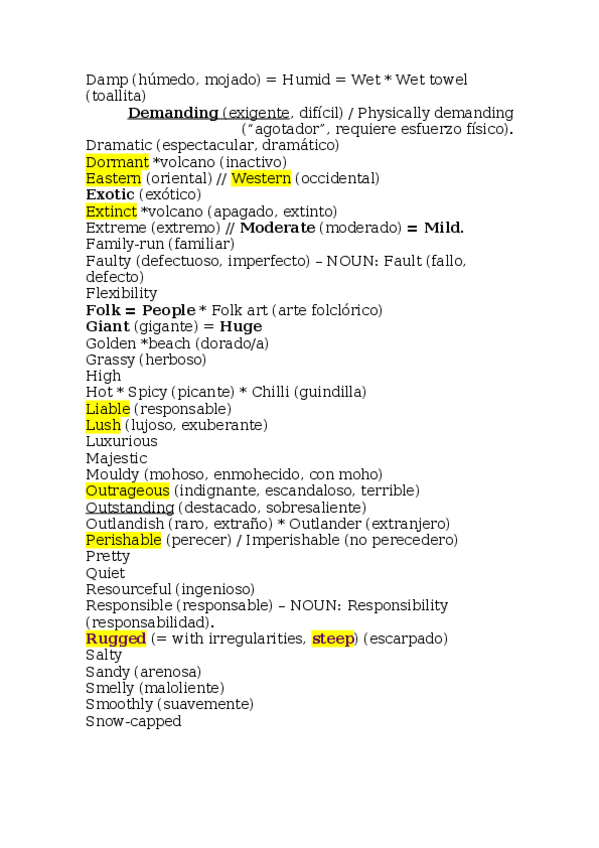 Damp (húmedo, mojado) = Humid = Wet * Wet towel (toallita)
Demanding (exigente, difícil) / Physically demanding ("agotador", requiere esfuerzo físico).
Dramatic (espectacular, dramático)
Dormant *volcano (inactivo)
Eastern (oriental) // Western (occidental)
Exotic (exótico)
Extinct *volcano (apagado, extinto)
Extreme (extremo) // Moderate (moderado) = Mild.
Family-run (familiar)
Faulty (defectuoso, imperfecto) – NOUN: Fault (fallo, defecto)
Flexibility
Folk = People * Folk art (arte folclórico)
Giant (gigante) = Huge
Golden *beach (dorado/a)
Grassy (herboso)
High
Hot * Spicy (picante) * Chilli (guindilla)
Liable (responsable)
Lush (lujoso, exuberante)
Luxurious
Majestic
Mouldy (mohoso, enmohecido, con moho)
Outrageous (indignante, escandaloso, terrible)
Outstanding (destacado, sobresaliente)
Outlandish (raro, extraño) * Outlander (extranjero)
Perishable (perecer) / Imperishable (no perecedero)
Pretty
Quiet
Resourceful (ingenioso)
Responsible (responsable) – NOUN: Responsibility (responsabilidad).
Rugged (= with irregularities, steep) (escarpado)
Salty
Sandy (arenosa)
Smelly (maloliente)
Smoothly (suavemente)
Snow-capped